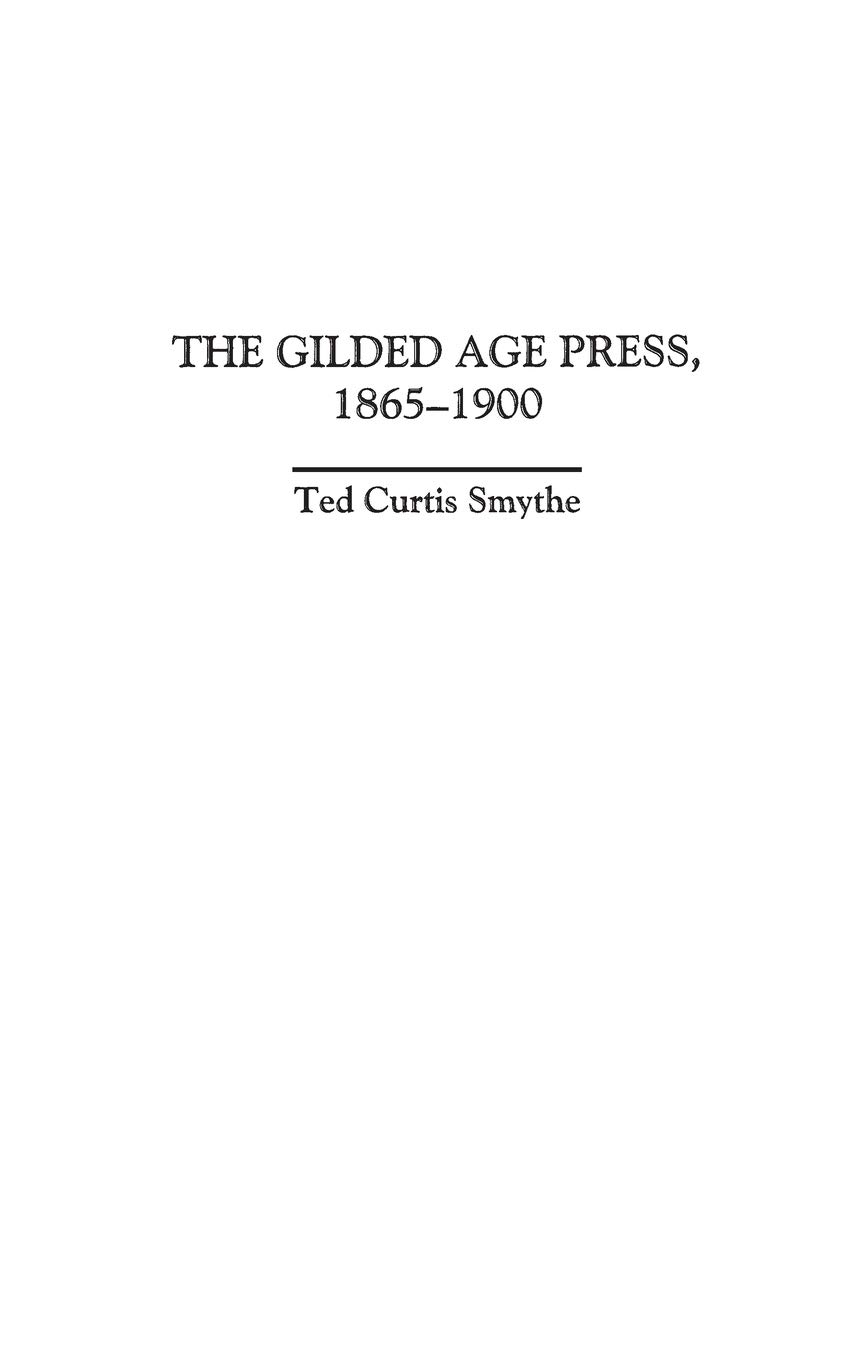 THE GILDED AGE PRESS, 1865–1900

Ted Curtis Smythe